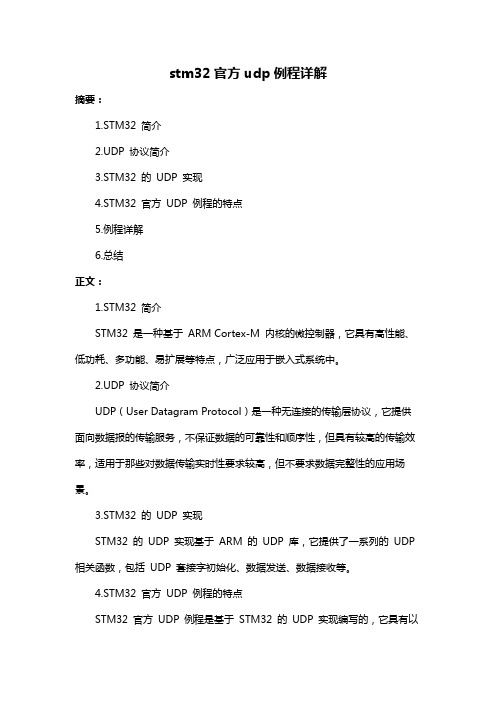 stm32 官方 udp 例程详解

摘要：

1.STM32 简介

2.UDP 协议简介

3.STM32 的 UDP 实现

4.STM32 官方 UDP 例程的特点

5.例程详解

6.总结

正文：

1.STM32 简介

STM32 是一种基于 ARM Cortex-M 内核的微控制器，它具有高性能、低功耗、多功能、易扩展等特点，广泛应用于嵌入式系统中。

2.UDP 协议简介

UDP（User Datagram Protocol）是一种无连接的传输层协议，它提供面向数据报的传输服务，不保证数据的可靠性和顺序性，但具有较高的传输效率，适用于那些对数据传输实时性要求较高，但不要求数据完整性的应用场景。

3.STM32 的 UDP 实现

STM32 的 UDP 实现基于 ARM 的 UDP 库，它提供了一系列的 UDP 相关函数，包括 UDP 套接字初始化、数据发送、数据接收等。

4.STM32 官方 UDP 例程的特点

STM32 官方 UDP 例程是基于 STM32 的 UDP 实现编写的，它具有以